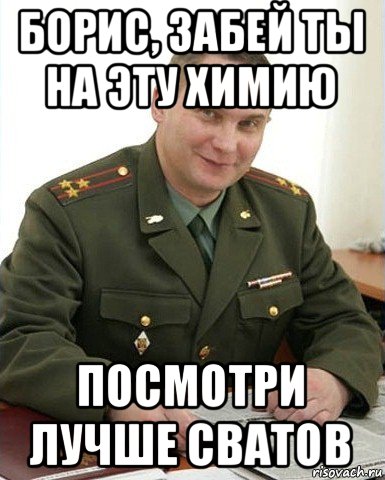 БОРИС, ЗАБЕЙ ТЫ НА ЭТУ ХИМИЮ

ПОСМОТРИ ЛУЧШЕ СВАТОВ

risovach.ru